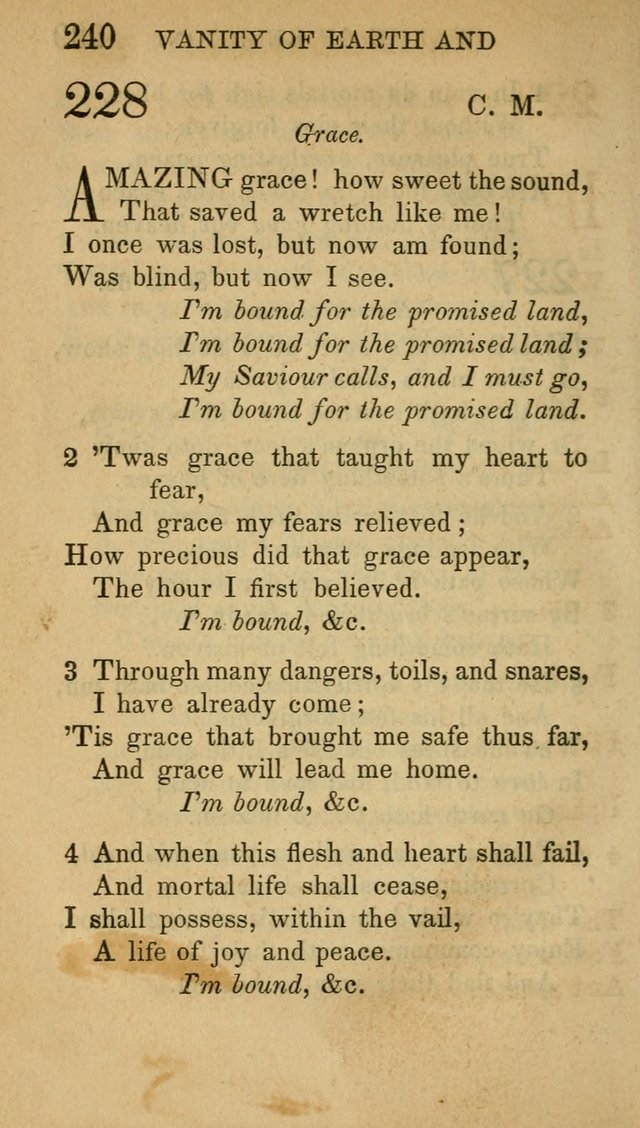 240 VANITY OF EARTH AND

228 C. M.

Grace.

AMAZING grace! how sweet the sound,
That saved a wretch like me!
I once was lost, but now am found;
Was blind, but now I see.
I'm bound for the promised land,
I'm bound for the promised land;
My Saviour calls, and I must go,
I'm bound for the promised land.

2 'Twas grace that taught my heart to fear,
And grace my fears relieved;
How precious did that grace appear,
The hour I first believed.
I'm bound, &c.

3 Through many dangers, toils, and snares,
I have already come;
'Tis grace that brought me safe thus far,
And grace will lead me home.
I'm bound, &c.

4 And when this flesh and heart shall fail,
And mortal life shall cease,
I shall possess, within the vail,
A life of joy and peace.
I'm bound, &c.